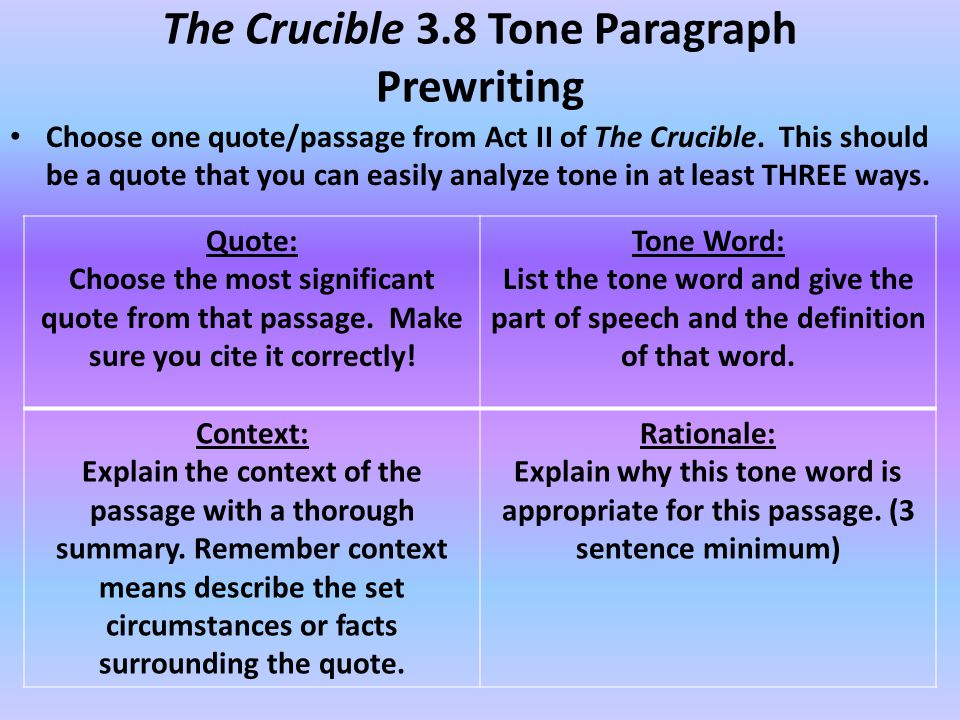 The Crucible 3.8 Tone Paragraph Prewriting

• Choose one quote/passage from Act II of The Crucible. This should be a quote that you can easily analyze tone in at least THREE ways.

| Quote: Choose the most significant quote from that passage. Make sure you cite it correctly! | Tone Word: List the tone word and give the part of speech and the definition of that word. |
|---|---|
| Context: Explain the context of the passage with a thorough summary. Remember context means describe the set circumstances or facts surrounding the quote. | Rationale: Explain why this tone word is appropriate for this passage. (3 sentence minimum) |